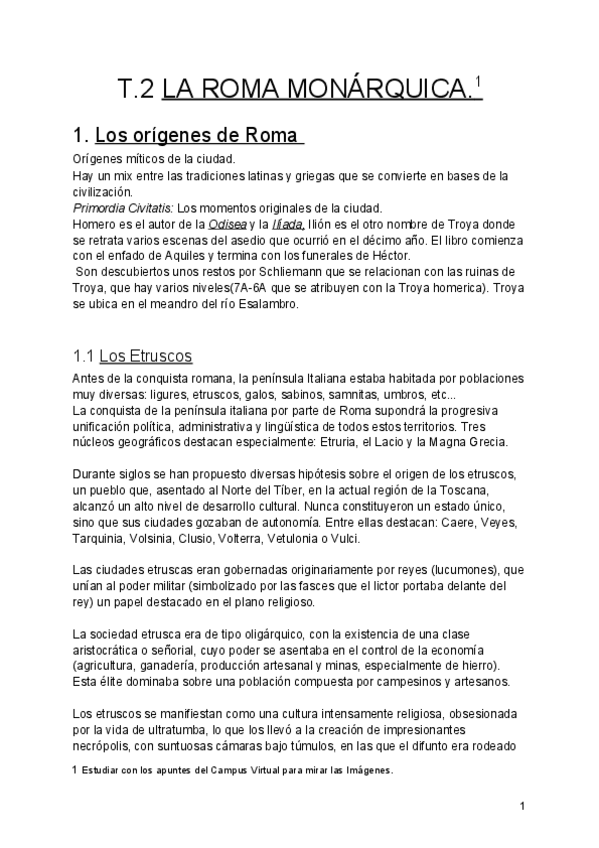 T.2 LA ROMA MONÁRQUICA.$^1$

1. Los orígenes de Roma

Orígenes míticos de la ciudad.
Hay un mix entre las tradiciones latinas y griegas que se convierte en bases de la civilización.
Primordia Civitatis: Los momentos originales de la ciudad.
Homero es el autor de la Odisea y la Ilíada. Ilión es el otro nombre de Troya donde se retrata varios escenas del asedio que ocurrió en el décimo año. El libro comienza con el enfado de Aquiles y termina con los funerales de Héctor.
Son descubiertos unos restos por Schliemann que se relacionan con las ruinas de Troya, que hay varios niveles(7A-6A que se atribuyen con la Troya homerica). Troya se ubica en el meandro del río Esalambro.

1.1 Los Etruscos

Antes de la conquista romana, la península Italiana estaba habitada por poblaciones muy diversas: ligures, etruscos, galos, sabinos, samnitas, umbros, etc...
La conquista de la península italiana por parte de Roma supondrá la progresiva unificación política, administrativa y lingüística de todos estos territorios. Tres núcleos geográficos destacan especialmente: Etruria, el Lacio y la Magna Grecia.

Durante siglos se han propuesto diversas hipótesis sobre el origen de los etruscos, un pueblo que, asentado al Norte del Tíber, en la actual región de la Toscana, alcanzó un alto nivel de desarrollo cultural. Nunca constituyeron un estado único, sino que sus ciudades gozaban de autonomía. Entre ellas destacan: Caere, Veyes, Tarquinia, Volsinia, Clusio, Volterra, Vetulonia o Vulci.

Las ciudades etruscas eran gobernadas originariamente por reyes (lucumones), que unían al poder militar (simbolizado por las fasces que el lictor portaba delante del rey) un papel destacado en el plano religioso.

La sociedad etrusca era de tipo oligárquico, con la existencia de una clase aristocrática o señorial, cuyo poder se asentaba en el control de la economía (agricultura, ganadería, producción artesanal y minas, especialmente de hierro). Esta élite dominaba sobre una población compuesta por campesinos y artesanos.

Los etruscos se manifiestan como una cultura intensamente religiosa, obsesionada por la vida de ultratumba, lo que los llevó a la creación de impresionantes necrópolis, con suntuosas cámaras bajo túmulos, en las que el difunto era rodeado

1 Estudiar con los apuntes del Campus Virtual para mirar las Imágenes.

1